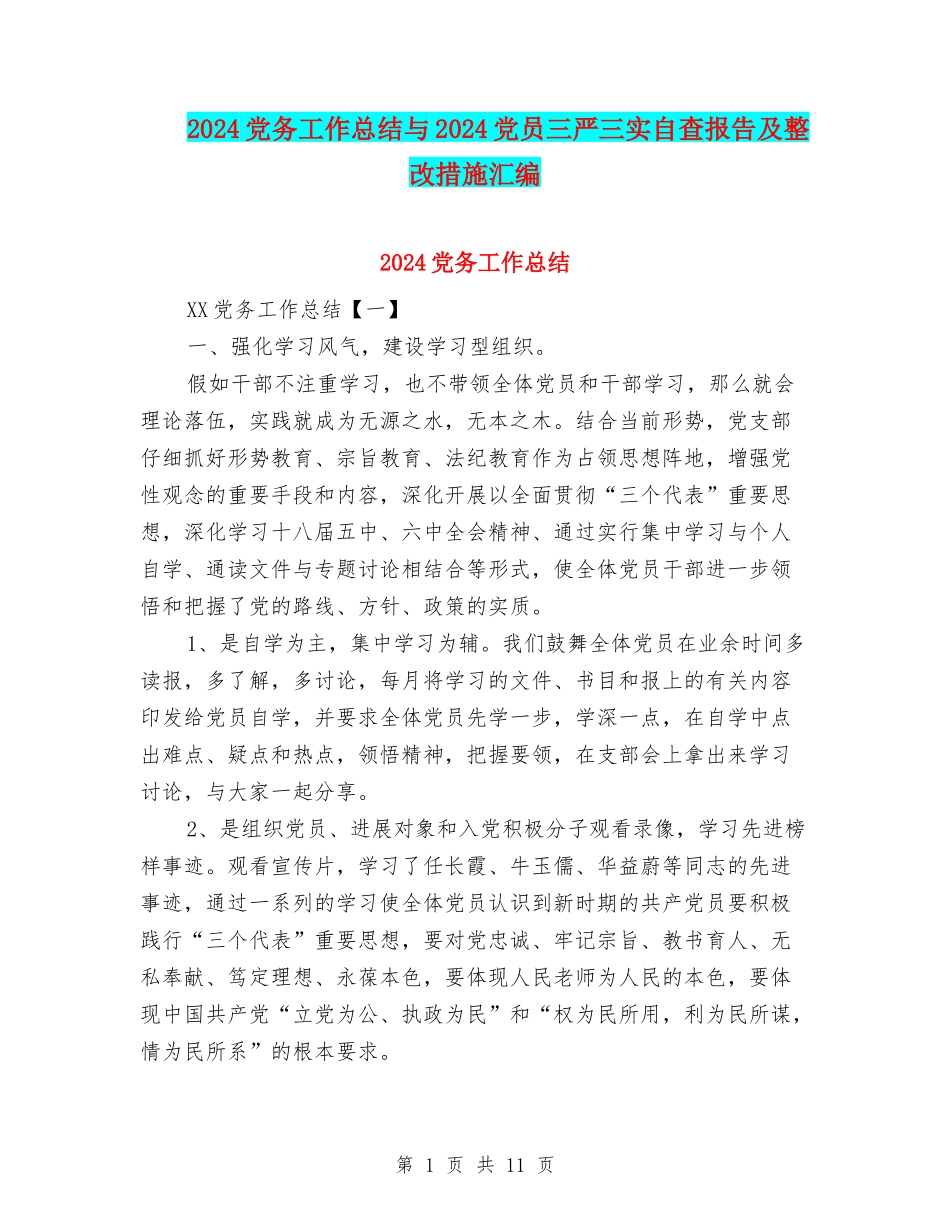 2024党务工作总结与2024党员三严三实自查报告及整改措施汇编

2024党务工作总结

XX党务工作总结【一】

一、强化学习风气，建设学习型组织。

假如干部不注重学习，也不带领全体党员和干部学习，那么就会理论落伍，实践就成为无源之水，无本之木。结合当前形势，党支部仔细抓好形势教育、宗旨教育、法纪教育作为占领思想阵地，增强党性观念的重要手段和内容，深化开展以全面贯彻“三个代表”重要思想，深化学习十八届五中、六中全会精神、通过实行集中学习与个人自学、通读文件与专题讨论相结合等形式，使全体党员干部进一步领悟和把握了党的路线、方针、政策的实质。

1、是自学为主，集中学习为辅。我们鼓舞全体党员在业余时间多读报，多了解，多讨论，每月将学习的文件、书目和报上的有关内容印发给党员自学，并要求全体党员先学一步，学深一点，在自学中点出难点、疑点和热点，领悟精神，把握要领，在支部会上拿出来学习讨论，与大家一起分享。

2、是组织党员、进展对象和入党积极分子观看录像，学习先进榜样事迹。观看宣传片，学习了任长霞、牛玉儒、华益蔚等同志的先进事迹，通过一系列的学习使全体党员认识到新时期的共产党员要积极践行“三个代表”重要思想，要对党忠诚、牢记宗旨、教书育人、无私奉献、笃定理想、永葆本色，要体现人民老师为人民的本色，要体现中国共产党“立党为公、执政为民”和“权为民所用，利为民所谋，情为民所系”的根本要求。

第 1 页 共 11 页